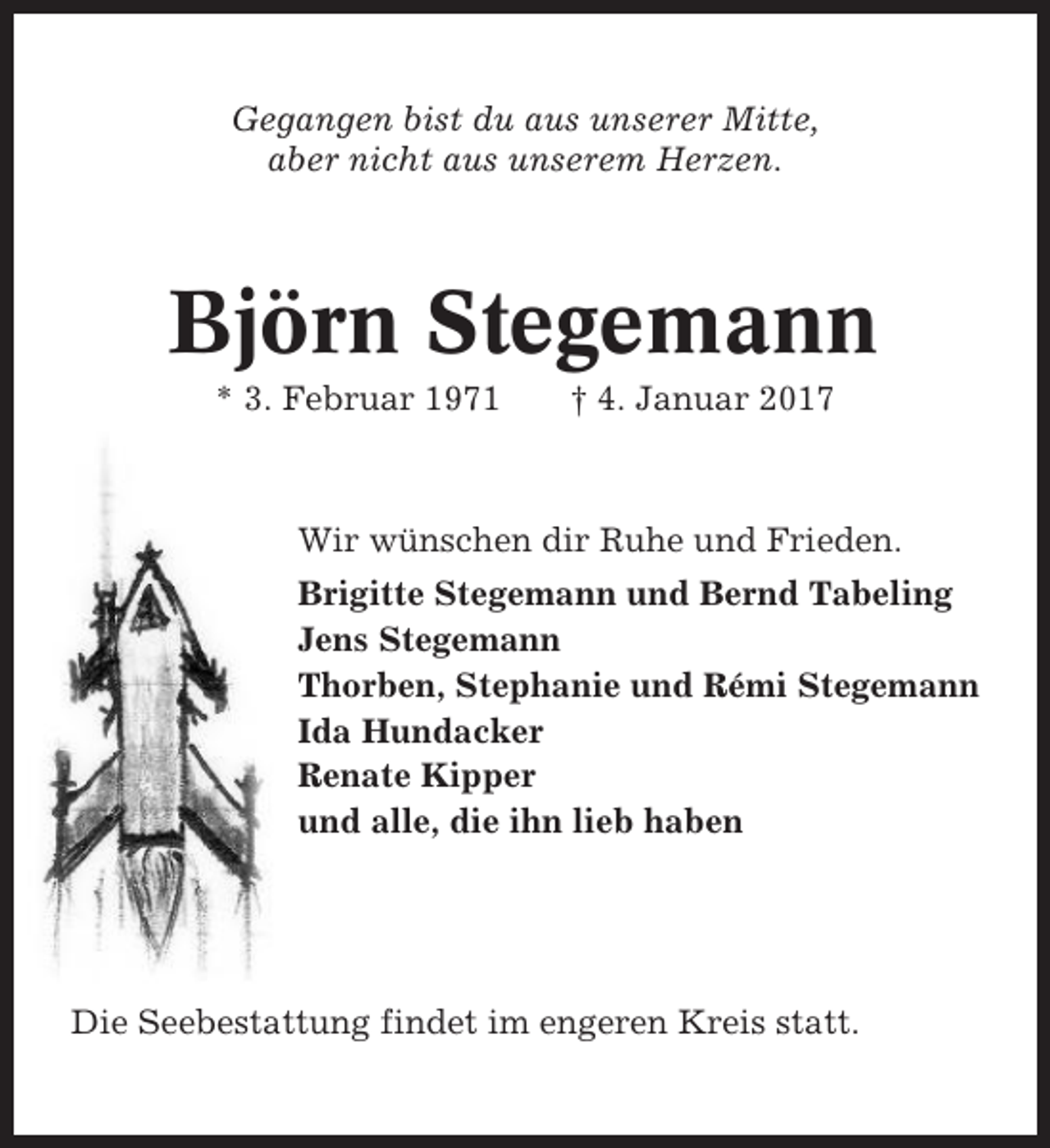 Gegangen bist du aus unserer Mitte,
aber nicht aus unserem Herzen.

Björn Stegemann

* 3. Februar 1971 † 4. Januar 2017

Wir wünschen dir Ruhe und Frieden.

Brigitte Stegemann und Bernd Tabeling
Jens Stegemann
Thorben, Stephanie und Rémi Stegemann
Ida Hundacker
Renate Kipper
und alle, die ihn lieb haben

Die Seebestattung findet im engeren Kreis statt.